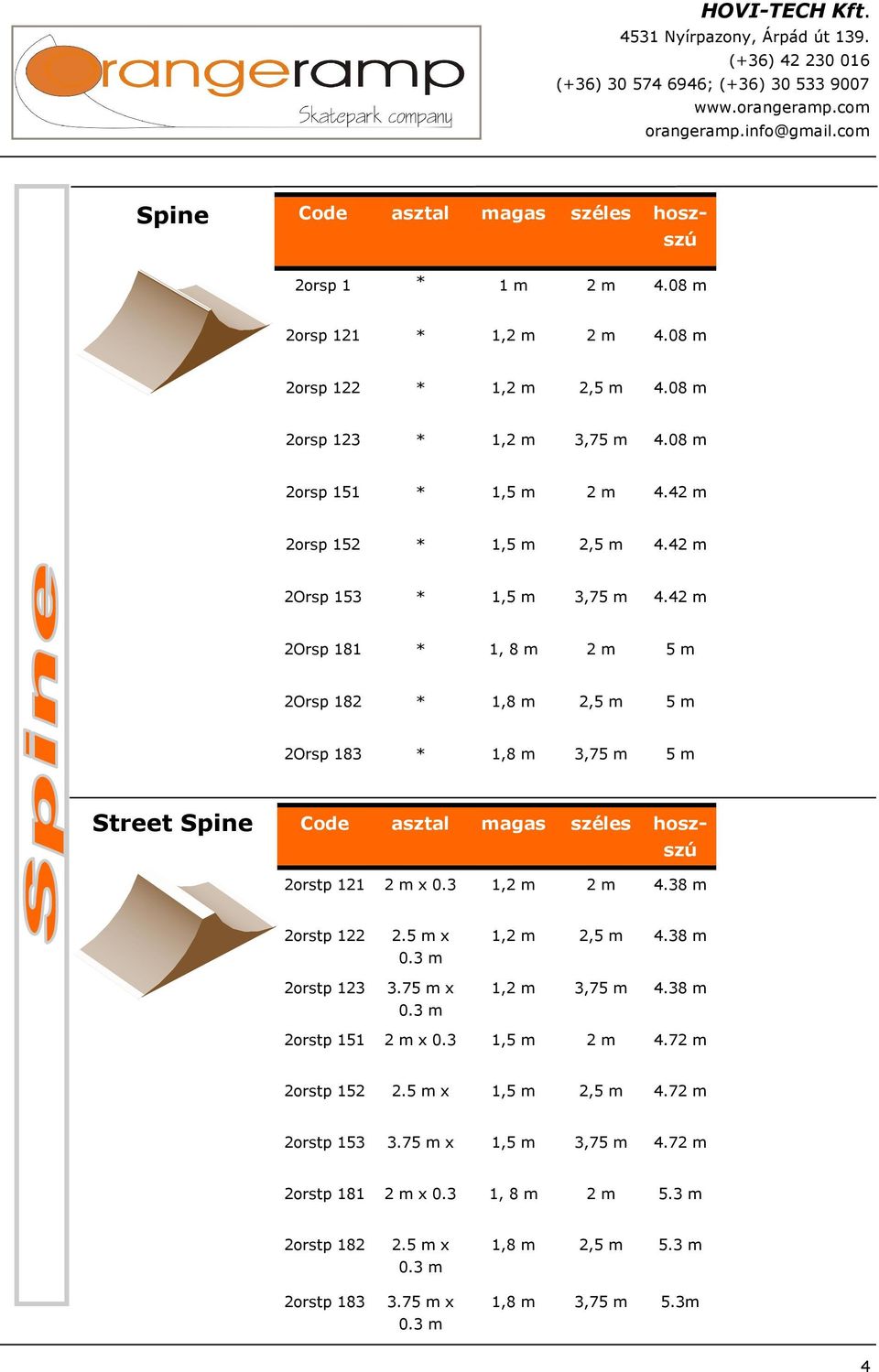 orangeramp
Skatepark company

HOVI-TECH Kft.
4531 Nyírpazony, Árpád út 139.
(+36) 42 230 016
(+36) 30 574 6946; (+36) 30 533 9007
www.orangeramp.com
orangeramp.info@gmail.com

Spine

Spine

| Code | asztal | magas | széles | hosszú |
|---|---|---|---|---|
| 2orsp 1 | * | 1 m | 2 m | 4.08 m |
| 2orsp 121 | * | 1,2 m | 2 m | 4.08 m |
| 2orsp 122 | * | 1,2 m | 2,5 m | 4.08 m |
| 2orsp 123 | * | 1,2 m | 3,75 m | 4.08 m |
| 2orsp 151 | * | 1,5 m | 2 m | 4.42 m |
| 2orsp 152 | * | 1,5 m | 2,5 m | 4.42 m |
| 2Orsp 153 | * | 1,5 m | 3,75 m | 4.42 m |
| 2Orsp 181 | * | 1, 8 m | 2 m | 5 m |
| 2Orsp 182 | * | 1,8 m | 2,5 m | 5 m |
| 2Orsp 183 | * | 1,8 m | 3,75 m | 5 m |

Street Spine

| Code | asztal | magas | széles | hosszú |
|---|---|---|---|---|
| 2orstp 121 | 2 m x 0.3 | 1,2 m | 2 m | 4.38 m |
| 2orstp 122 | 2.5 m x 0.3 m | 1,2 m | 2,5 m | 4.38 m |
| 2orstp 123 | 3.75 m x 0.3 m | 1,2 m | 3,75 m | 4.38 m |
| 2orstp 151 | 2 m x 0.3 | 1,5 m | 2 m | 4.72 m |
| 2orstp 152 | 2.5 m x | 1,5 m | 2,5 m | 4.72 m |
| 2orstp 153 | 3.75 m x | 1,5 m | 3,75 m | 4.72 m |
| 2orstp 181 | 2 m x 0.3 | 1, 8 m | 2 m | 5.3 m |
| 2orstp 182 | 2.5 m x 0.3 m | 1,8 m | 2,5 m | 5.3 m |
| 2orstp 183 | 3.75 m x 0.3 m | 1,8 m | 3,75 m | 5.3m |

4